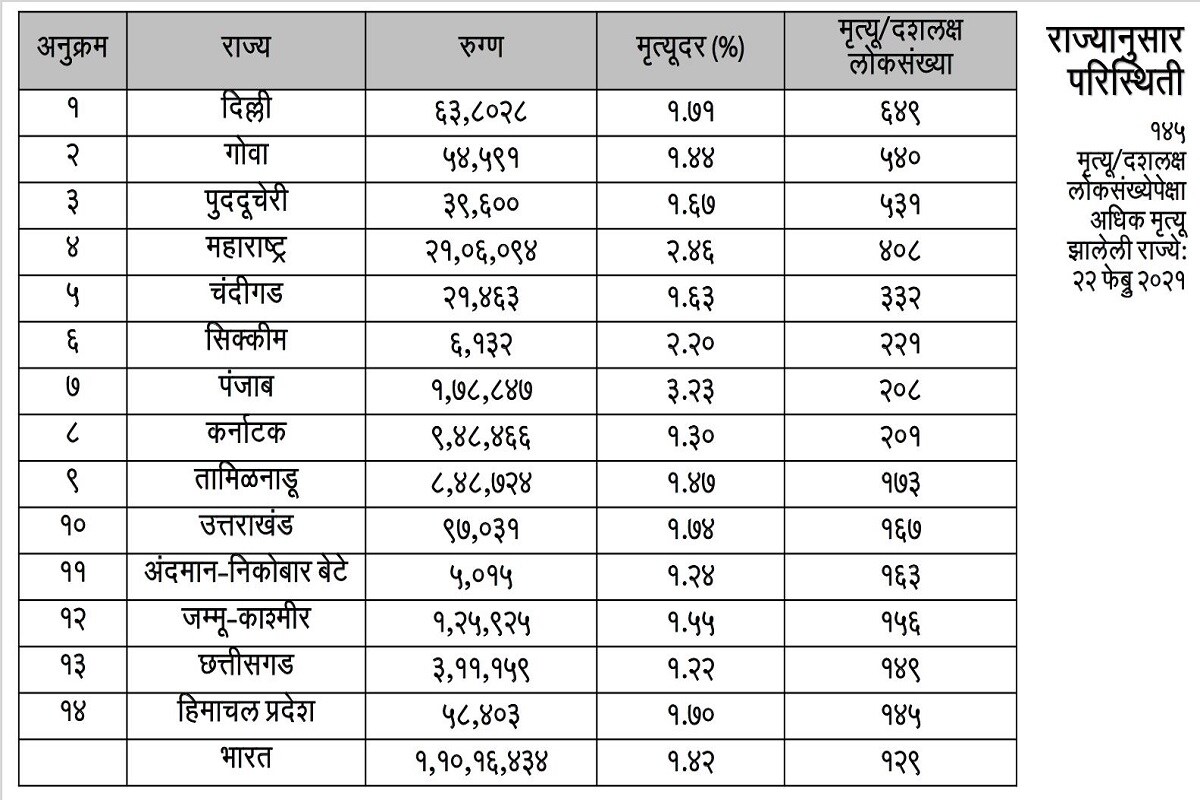 | अनुक्रम | राज्य | रुग्ण | मृत्यूदर (%) | मृत्यू/दशलक्ष लोकसंख्या |
|---|---|---|---|---|
| १ | दिल्ली | ६३,८०२८ | १.७१ | ६४९ |
| २ | गोवा | ५४,५९१ | १.४४ | ५४० |
| ३ | पुददूचेरी | ३९,६०० | १.६७ | ५३१ |
| ४ | महाराष्ट्र | २१,०६,०९४ | २.४६ | ४०८ |
| ५ | चंदीगड | २१,४६३ | १.६३ | ३३२ |
| ६ | सिक्कीम | ६,१३२ | २.२० | २२१ |
| ७ | पंजाब | १,७८,८४७ | ३.२३ | २०८ |
| ८ | कर्नाटक | ९,४८,४६६ | १.३० | २०१ |
| ९ | तामिळनाडू | ८,४८,७२४ | १.४७ | १७३ |
| १० | उत्तराखंड | ९७,०३१ | १.७४ | १६७ |
| ११ | अंदमान-निकोबार बेटे | ५,०१५ | १.२४ | १६३ |
| १२ | जम्मू-काश्मीर | १,२५,९२५ | १.५५ | १५६ |
| १३ | छत्तीसगड | ३,११,१५९ | १.२२ | १४९ |
| १४ | हिमाचल प्रदेश | ५८,४०३ | १.७० | १४५ |
|  | भारत | १,१०,१६,४३४ | १.४२ | १२९ |

राज्यानुसार परिस्थिती

१४५ मृत्यू/दशलक्ष लोकसंख्येपेक्षा अधिक मृत्यू झालेली राज्ये: २२ फेब्रु २०२१